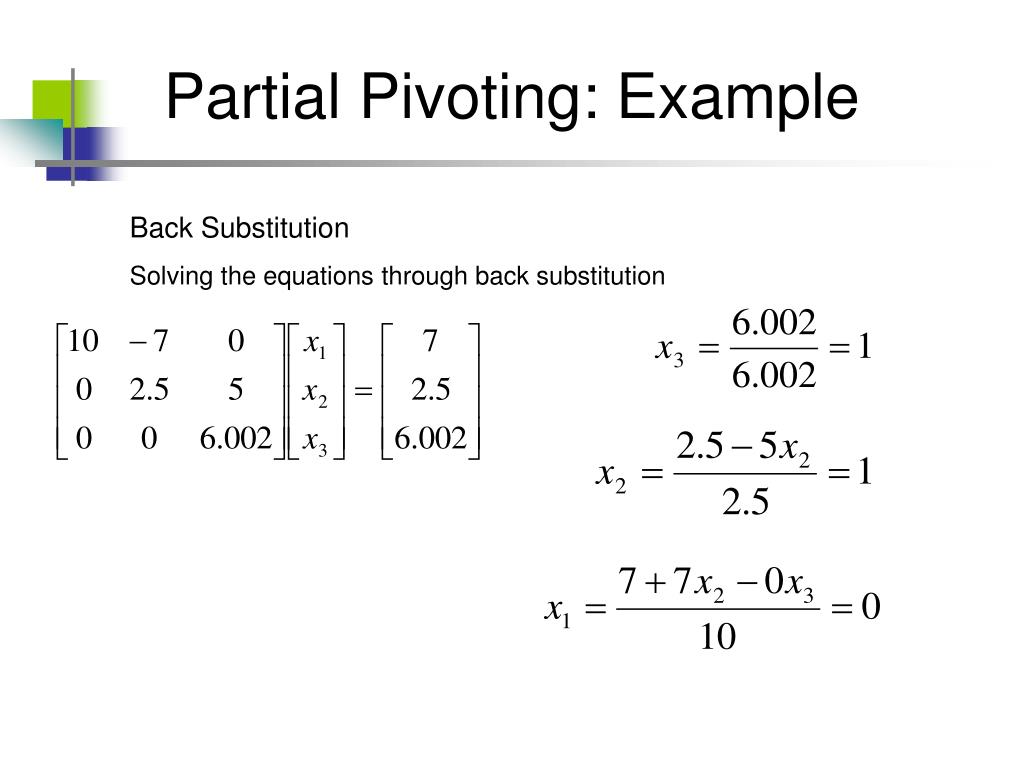 Partial Pivoting: Example

Back Substitution

Solving the equations through back substitution

$\begin{bmatrix} 10 & -7 & 0 \\ 0 & 2.5 & 5 \\ 0 & 0 & 6.002 \end{bmatrix} \begin{bmatrix} x_1 \\ x_2 \\ x_3 \end{bmatrix} = \begin{bmatrix} 7 \\ 2.5 \\ 6.002 \end{bmatrix}$

$x_3 = \frac{6.002}{6.002} = 1$

$x_2 = \frac{2.5 - 5x_2}{2.5} = 1$

$x_1 = \frac{7 + 7x_2 - 0x_3}{10} = 0$